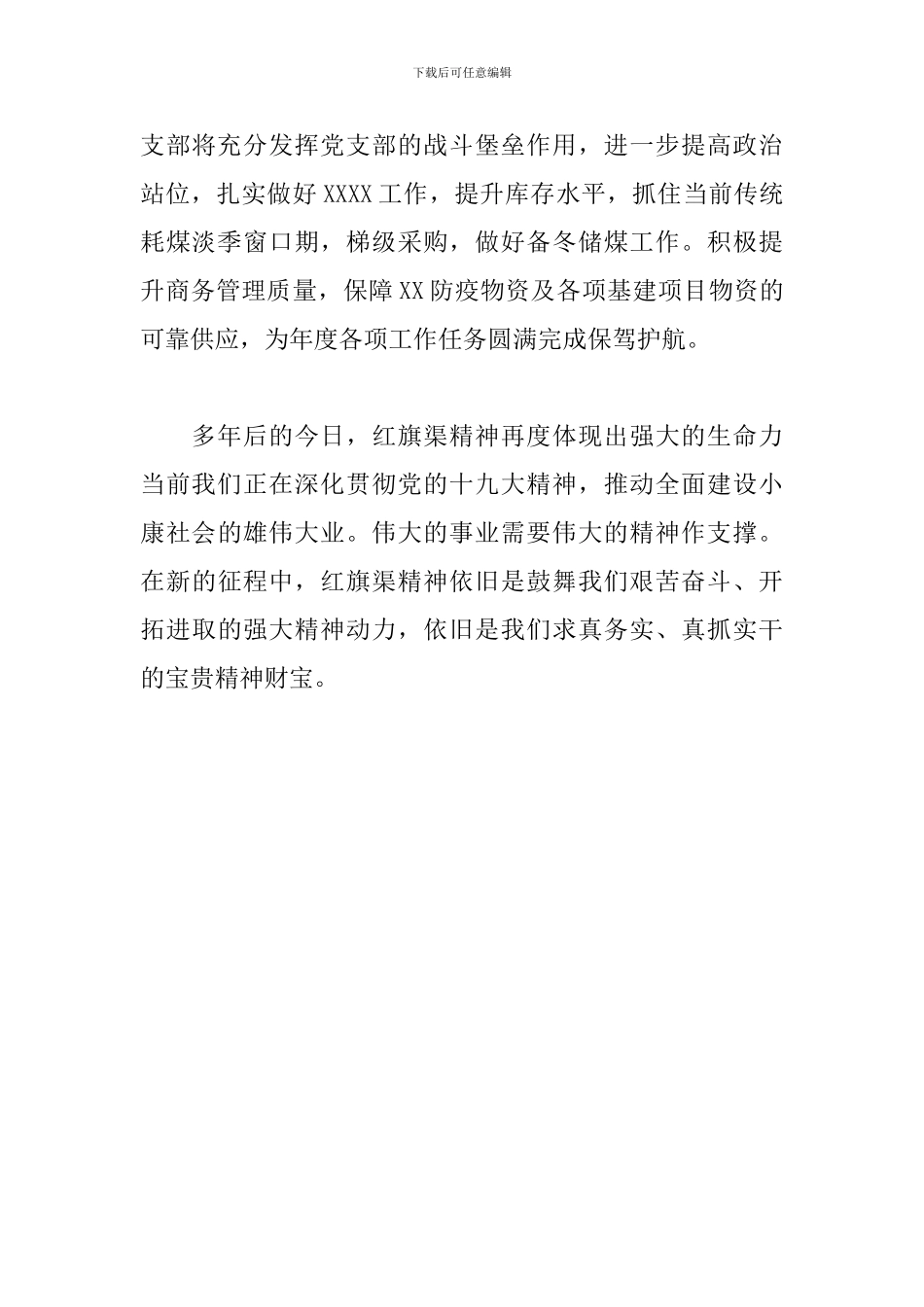 下载后可任意编辑

支部将充分发挥党支部的战斗堡垒作用，进一步提高政治站位，扎实做好XXXX工作，提升库存水平，抓住当前传统耗煤淡季窗口期，梯级采购，做好备冬储煤工作。积极提升商务管理质量，保障XX防疫物资及各项基建项目物资的可靠供应，为年度各项工作任务圆满完成保驾护航。

多年后的今日，红旗渠精神再度体现出强大的生命力当前我们正在深化贯彻党的十九大精神，推动全面建设小康社会的雄伟大业。伟大的事业需要伟大的精神作支撑。在新的征程中，红旗渠精神依旧是鼓舞我们艰苦奋斗、开拓进取的强大精神动力，依旧是我们求真务实、真抓实干的宝贵精神财宝。